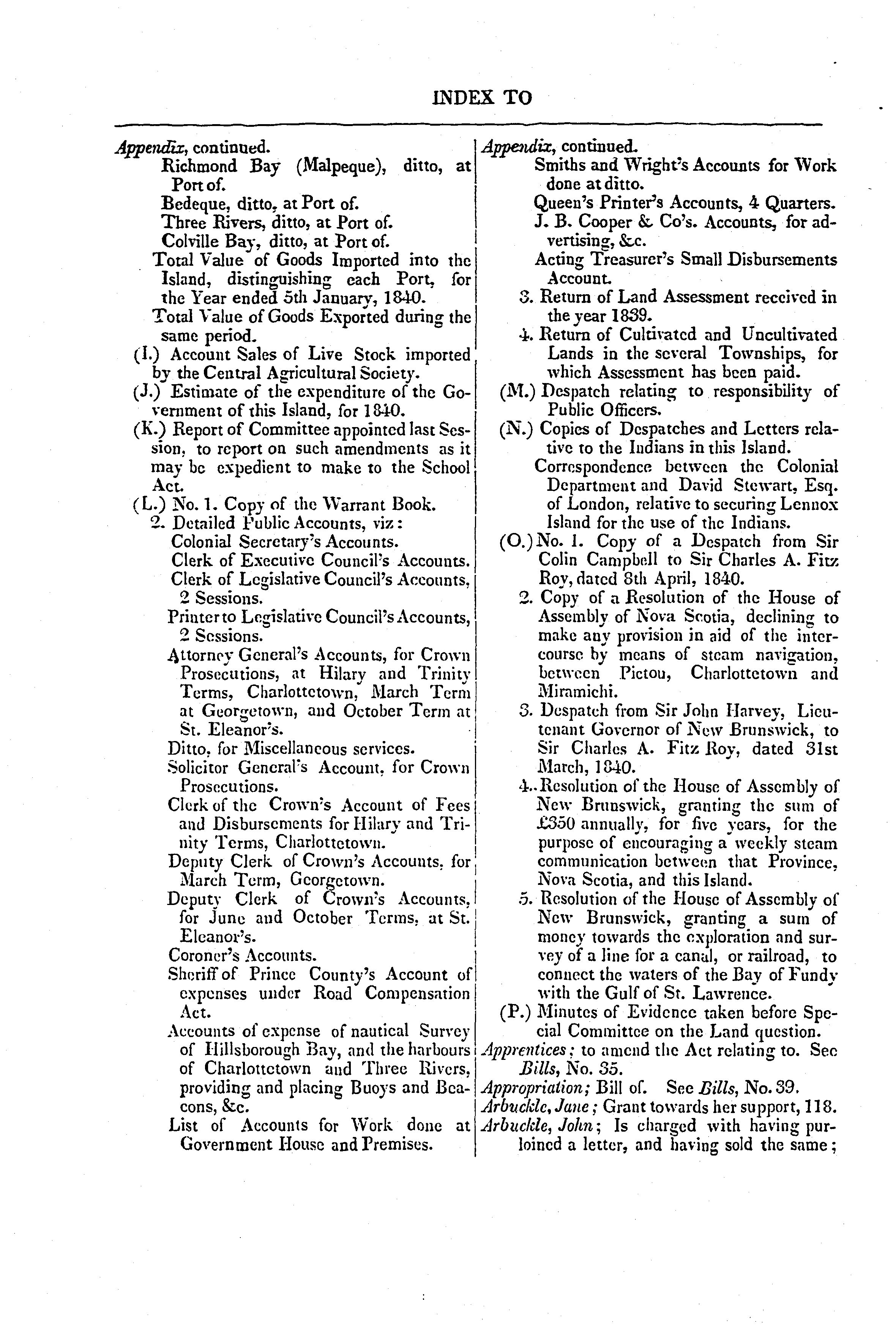 INDEX TO

Appendix, continued.
Richmond Bay (Malpeque), ditto, at Port of.
Bedeque, ditto, at Port of.
Three Rivers, ditto, at Port of.
Colville Bay, ditto, at Port of.
Total Value of Goods Imported into the Island, distinguishing each Port, for the Year ended 5th January, 1840.
Total Value of Goods Exported during the same period.
(I.) Account Sales of Live Stock imported by the Central Agricultural Society.
(J.) Estimate of the expenditure of the Government of this Island, for 1840.
(K.) Report of Committee appointed last Session, to report on such amendments as it may be expedient to make to the School Act.
(L.) No. 1. Copy of the Warrant Book.
2. Detailed Public Accounts, viz:
Colonial Secretary's Accounts.
Clerk of Executive Council's Accounts.
Clerk of Legislative Council's Accounts, 2 Sessions.
Printer to Legislative Council's Accounts, 2 Sessions.
Attorney General's Accounts, for Crown Prosecutions, at Hilary and Trinity Terms, Charlottetown, March Term at Georgetown, and October Term at St. Eleanor's.
Ditto, for Miscellaneous services.
Solicitor General's Account, for Crown Prosecutions.
Clerk of the Crown's Account of Fees and Disbursements for Hilary and Trinity Terms, Charlottetown.
Deputy Clerk of Crown's Accounts, for March Term, Georgetown.
Deputy Clerk of Crown's Accounts, for June and October Terms, at St. Eleanor's.
Coroner's Accounts.
Sheriff of Prince County's Account of expenses under Road Compensation Act.
Accounts of expense of nautical Survey of Hillsborough Bay, and the harbours of Charlottetown and Three Rivers, providing and placing Buoys and Beacons, &c.
List of Accounts for Work done at Government House and Premises.

Appendix, continued.
Smiths and Wright's Accounts for Work done at ditto.
Queen's Printer's Accounts, 4 Quarters.
J. B. Cooper & Co's. Accounts, for advertising, &c.
Acting Treasurer's Small Disbursements Account.
3. Return of Land Assessment received in the year 1839.
4. Return of Cultivated and Uncultivated Lands in the several Townships, for which Assessment has been paid.
(M.) Despatch relating to responsibility of Public Officers.
(N.) Copies of Despatches and Letters relative to the Indians in this Island.
Correspondence between the Colonial Department and David Stewart, Esq. of London, relative to securing Lennox Island for the use of the Indians.
(O.) No. 1. Copy of a Despatch from Sir Colin Campbell to Sir Charles A. Fitz Roy, dated 8th April, 1840.
2. Copy of a Resolution of the House of Assembly of Nova Scotia, declining to make any provision in aid of the intercourse by means of steam navigation, between Pictou, Charlottetown and Miramichi.
3. Despatch from Sir John Harvey, Lieutenant Governor of New Brunswick, to Sir Charles A. Fitz Roy, dated 31st March, 1840.
4. Resolution of the House of Assembly of New Brunswick, granting the sum of £350 annually, for five years, for the purpose of encouraging a weekly steam communication between that Province, Nova Scotia, and this Island.
5. Resolution of the House of Assembly of New Brunswick, granting a sum of money towards the exploration and survey of a line for a canal, or railroad, to connect the waters of the Bay of Fundy with the Gulf of St. Lawrence.
(P.) Minutes of Evidence taken before Special Committee on the Land question.
Apprentices; to amend the Act relating to. See Bills, No. 35.
Appropriation; Bill of. See Bills, No. 39.
Arbuckle, Jane; Grant towards her support, 118.
Arbuckle, John; Is charged with having purloined a letter, and having sold the same;